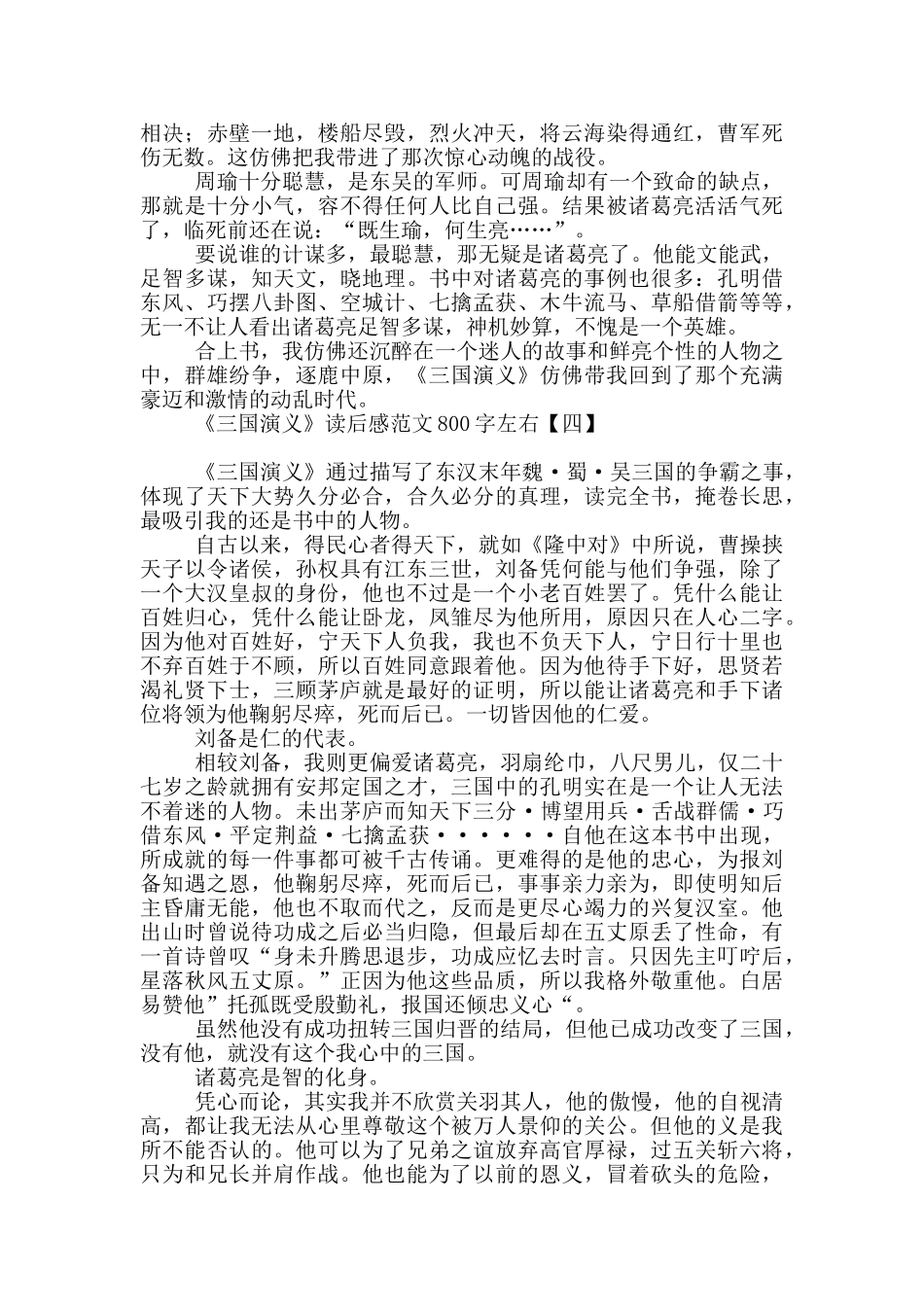 相决；赤壁一地，楼船尽毁，烈火冲天，将云海染得通红，曹军死伤无数。这仿佛把我带进了那次惊心动魄的战役。

周瑜十分聪慧，是东吴的军师。可周瑜却有一个致命的缺点，那就是十分小气，容不得任何人比自己强。结果被诸葛亮活活气死了，临死前还在说：“既生瑜，何生亮……”。

要说谁的计谋多，最聪慧，那无疑是诸葛亮了。他能文能武，足智多谋，知天文，晓地理。书中对诸葛亮的事例也很多：孔明借东风、巧摆八卦图、空城计、七擒孟获、木牛流马、草船借箭等等，无一不让人看出诸葛亮足智多谋，神机妙算，不愧是一个英雄。

合上书，我仿佛还沉醉在一个迷人的故事和鲜亮个性的人物之中，群雄纷争，逐鹿中原，《三国演义》仿佛带我回到了那个充满豪迈和激情的动乱时代。

《三国演义》读后感范文 800 字左右【四】

《三国演义》通过描写了东汉末年魏·蜀·吴三国的争霸之事，体现了天下大势久分必合，合久必分的真理，读完全书，掩卷长思，最吸引我的还是书中的人物。

自古以来，得民心者得天下，就如《隆中对》中所说，曹操挟天子以令诸侯，孙权具有江东三世，刘备凭何能与他们争强，除了一个大汉皇叔的身份，他也不过是一个小老百姓罢了。凭什么能让百姓归心，凭什么能让卧龙，凤雏尽为他所用，原因只在人心二字。因为他对百姓好，宁天下人负我，我也不负天下人，宁日行十里也不弃百姓于不顾，所以百姓同意跟着他。因为他待手下好，思贤若渴礼贤下士，三顾茅庐就是最好的证明，所以能让诸葛亮和手下诸位将领为他鞠躬尽瘁，死而后已。一切皆因他的仁爱。

刘备是仁的代表。

相较刘备，我则更偏爱诸葛亮，羽扇纶巾，八尺男儿，仅二十七岁之龄就拥有安邦定国之才，三国中的孔明实在是一个让人无法不着迷的人物。未出茅庐而知天下三分·博望用兵·舌战群儒·巧借东风·平定荆益·七擒孟获······自他在这本书中出现，所成就的每一件事都可被千古传诵。更难得的是他的忠心，为报刘备知遇之恩，他鞠躬尽瘁，死而后已，事事亲力亲为，即使明知后主昏庸无能，他也不取而代之，反而是更尽心竭力的兴复汉室。他出山时曾说待功成之后必当归隐，但最后却在五丈原丢了性命，有一首诗曾叹“身未升腾思退步，功成应忆去时言。只因先主叮咛后，星落秋风五丈原。”正因为他这些品质，所以我格外敬重他。白居易赞他”托孤既受殷勤礼，报国还倾忠义心“。

虽然他没有成功扭转三国归晋的结局，但他已成功改变了三国，没有他，就没有这个我心中的三国。

诸葛亮是智的化身。

凭心而论，其实我并不欣赏关羽其人，他的傲慢，他的自视清高，都让我无法从心里尊敬这个被万人景仰的关公。但他的义是我所不能否认的。他可以为了兄弟之谊放弃高官厚禄，过五关斩六将，只为和兄长并肩作战。他也能为了以前的恩义，冒着砍头的危险，